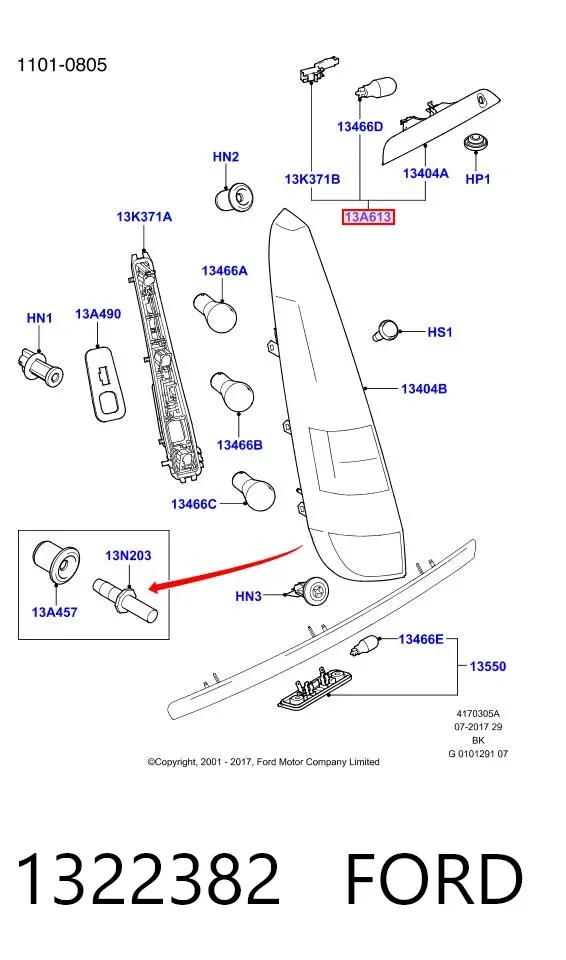 1101-0805

13466D

HN2

13K371B

13404A

HP1

13A613

13K371A

13466A

HN1

13A490

HS1

13404B

13466B

13466C

13N203

13A457

HN3

13466E

13550

4170305A
07-2017 29
BK
G 0101291 07

©Copyright, 2001 - 2017, Ford Motor Company Limited

1322382 FORD